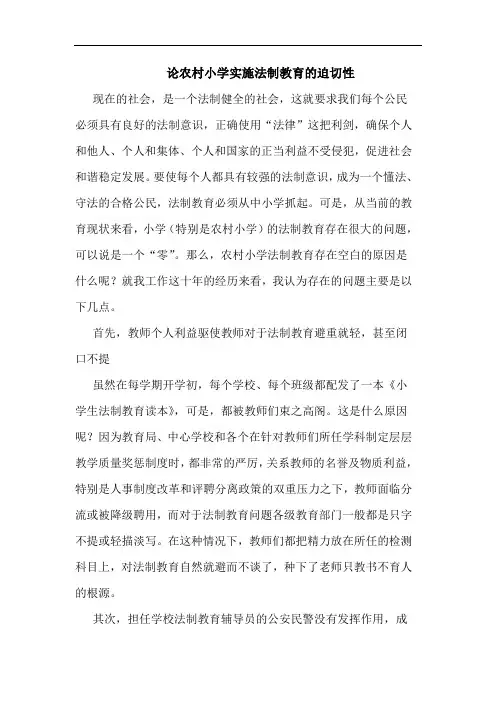 论农村小学实施法制教育的迫切性

现在的社会，是一个法制健全的社会，这就要求我们每个公民必须具有良好的法制意识，正确使用“法律”这把利剑，确保个人和他人、个人和集体、个人和国家的正当利益不受侵犯，促进社会和谐稳定发展。要使每个人都具有较强的法制意识，成为一个懂法、守法的合格公民，法制教育必须从中小学抓起。可是，从当前的教育现状来看，小学（特别是农村小学）的法制教育存在很大的问题，可以说是一个“零”。那么，农村小学法制教育存在空白的原因是什么呢？就我工作这十年的经历来看，我认为存在的问题主要是以下几点。

首先，教师个人利益驱使教师对于法制教育避重就轻，甚至闭口不提

虽然在每学期开学初，每个学校、每个班级都配发了一本《小学生法制教育读本》，可是，都被教师们束之高阁。这是什么原因呢？因为教育局、中心学校和各个在针对教师们所任学科制定层层教学质量奖惩制度时，都非常的严厉，关系教师的名誉及物质利益，特别是人事制度改革和评聘分离政策的双重压力之下，教师面临分流或被降级聘用，而对于法制教育问题各级教育部门一般都是只字不提或轻描淡写。在这种情况下，教师们都把精力放在所任的检测科目上，对法制教育自然就避而不谈了，种下了老师只教书不育人的根源。

其次，担任学校法制教育辅导员的公安民警没有发挥作用，成